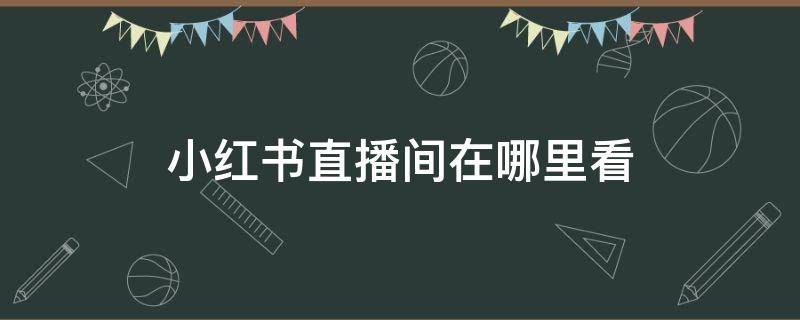 小红书直播间在哪里看